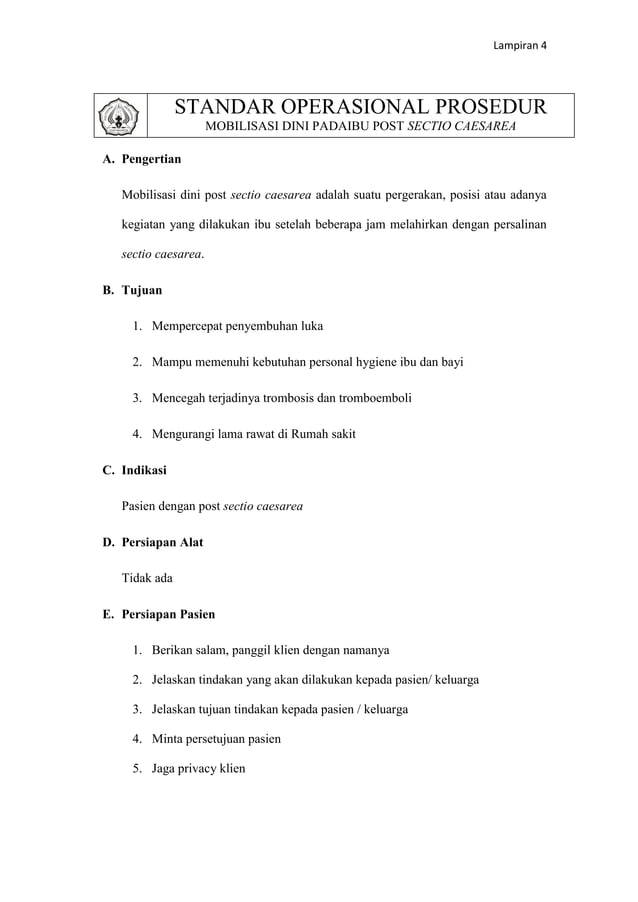 Lampiran 4

STANDAR OPERASIONAL PROSEDUR

MOBILISASI DINI PADAIBU POST SECTIO CAESAREA

A. Pengertian

Mobilisasi dini post sectio caesarea adalah suatu pergerakan, posisi atau adanya kegiatan yang dilakukan ibu setelah beberapa jam melahirkan dengan persalinan sectio caesarea.

B. Tujuan

1. Mempercepat penyembuhan luka
2. Mampu memenuhi kebutuhan personal hygiene ibu dan bayi
3. Mencegah terjadinya trombosis dan tromboemboli
4. Mengurangi lama rawat di Rumah sakit

C. Indikasi

Pasien dengan post sectio caesarea

D. Persiapan Alat

Tidak ada

E. Persiapan Pasien

1. Berikan salam, panggil klien dengan namanya
2. Jelaskan tindakan yang akan dilakukan kepada pasien/ keluarga
3. Jelaskan tujuan tindakan kepada pasien / keluarga
4. Minta persetujuan pasien
5. Jaga privacy klien